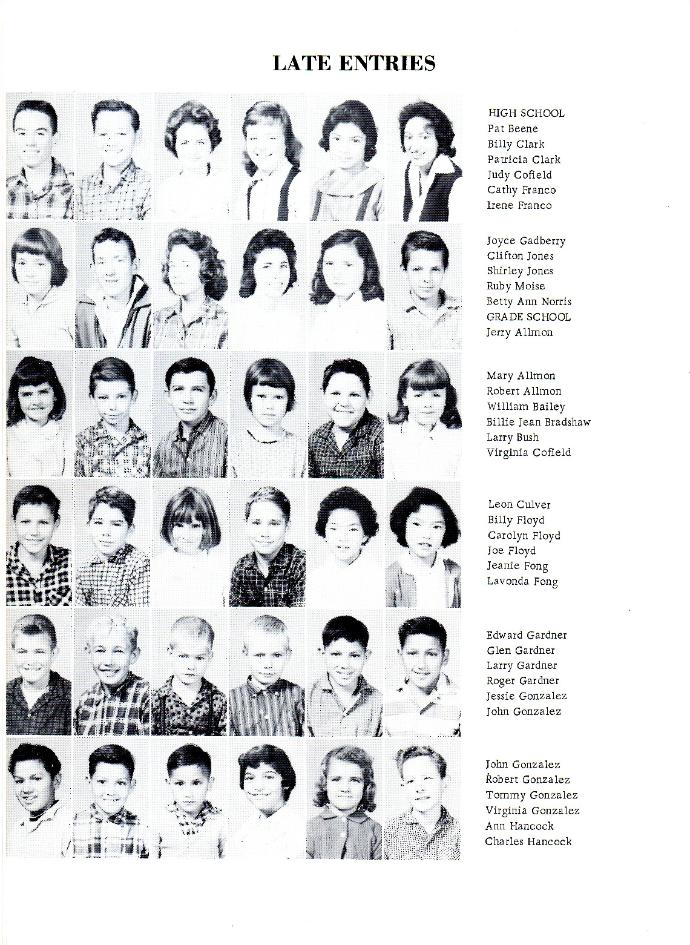 LATE ENTRIES

HIGH SCHOOL
Pat Beene
Billy Clark
Patricia Clark
Judy Cofield
Cathy Franco
Irene Franco

Joyce Gadberry
Clifton Jones
Shirley Jones
Ruby Moise
Betty Ann Norris
GRADE SCHOOL
Jerry Allmon

Mary Allmon
Robert Allmon
William Bailey
Billie Jean Bradshaw
Larry Bush
Virginia Cofield

Leon Culver
Billy Floyd
Carolyn Floyd
Joe Floyd
Jeanie Fong
Lavonda Fong

Edward Gardner
Glen Gardner
Larry Gardner
Roger Gardner
Jessie Gonzalez
John Gonzalez

John Gonzalez
Robert Gonzalez
Tommy Gonzalez
Virginia Gonzalez
Ann Hancock
Charles Hancock